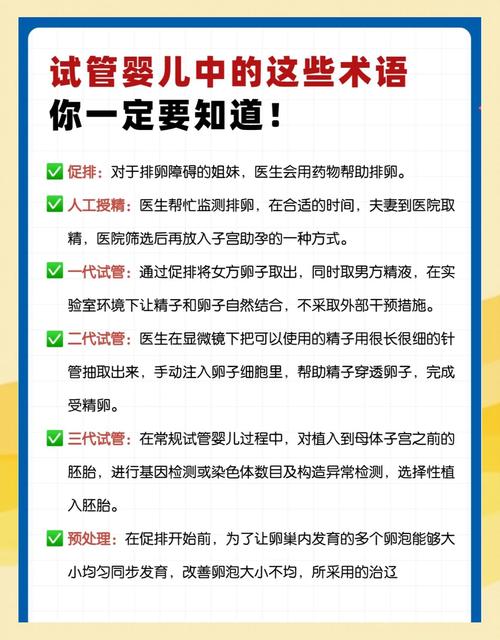 试管婴儿中的这些术语
你一定要知道！

✅ 促排：对于排卵障碍的姐妹，医生会用药物帮助排卵。

✅ 人工授精：医生帮忙监测排卵，在合适的时间，夫妻到医院取精，医院筛选后再放入子宫助孕的一种方式。

✅ 一代试管：通过促排将女方卵子取出，同时取男方精液，在实验室环境下让精子和卵子自然结合，不采取外部干预措施。

✅ 二代试管：医生在显微镜下把可以使用的精子用很长很细的针管抽取出来，手动注入卵子细胞里，帮助精子穿透卵子，完成受精卵。

✅ 三代试管：在常规试管婴儿过程中，对植入到母体子宫之前的胚胎，进行基因检测或染色体数目及构造异常检测，选择性植入胚胎。

✅ 预处理：在促排开始前，为了让卵巢内发育的多个卵泡能够大小均匀同步发育，改善卵泡大小不均，所采用的治这